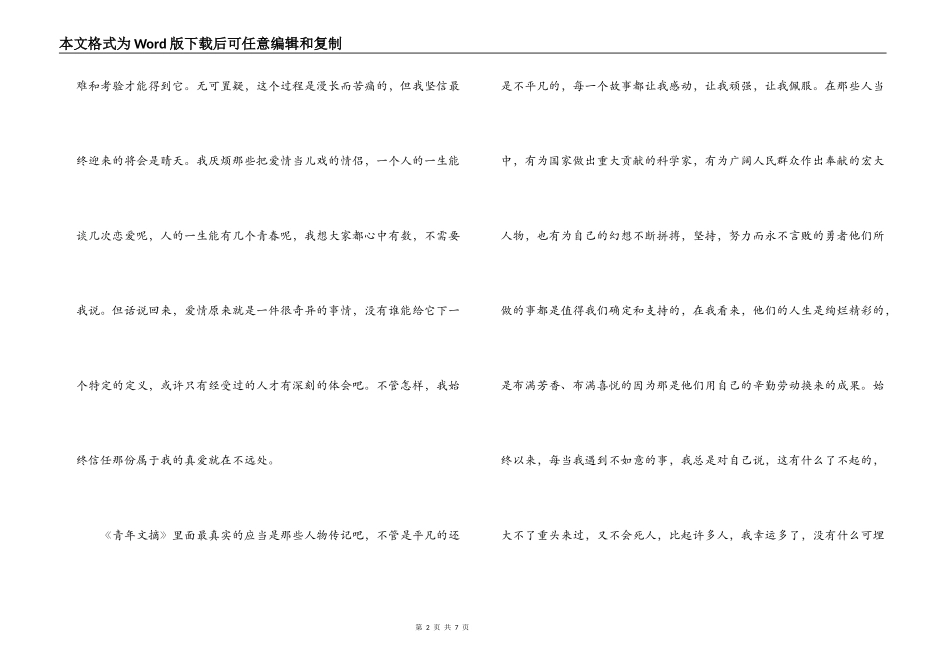 本文格式为Word版下载后可任意编辑和复制

难和考验才能得到它。无可置疑，这个过程是漫长而苦痛的，但我坚信最终迎来的将会是晴天。我厌烦那些把爱情当儿戏的情侣，一个人的一生能谈几次恋爱呢，人的一生能有几个青春呢，我想大家都心中有数，不需要我说。但话说回来，爱情原来就是一件很奇异的事情，没有谁能给它下一个特定的定义，或许只有经受过的人才有深刻的体会吧。不管怎样，我始终信任那份属于我的真爱就在不远处。

《青年文摘》里面最真实的应当是那些人物传记吧，不管是平凡的还是不平凡的，每一个故事都让我感动，让我顽强，让我佩服。在那些人当中，有为国家做出重大贡献的科学家，有为广阔人民群众作出奉献的宏大人物，也有为自己的幻想不断拼搏，坚持，努力而永不言败的勇者他们所做的事都是值得我们确定和支持的，在我看来，他们的人生是绚烂精彩的，是布满芳香、布满喜悦的因为那是他们用自己的辛勤劳动换来的成果。始终以来，每当我遇到不如意的事，我总是对自己说，这有什么了不起的，大不了重头来过，又不会死人，比起许多人，我幸运多了，没有什么可埋

第 2 页 共 7 页